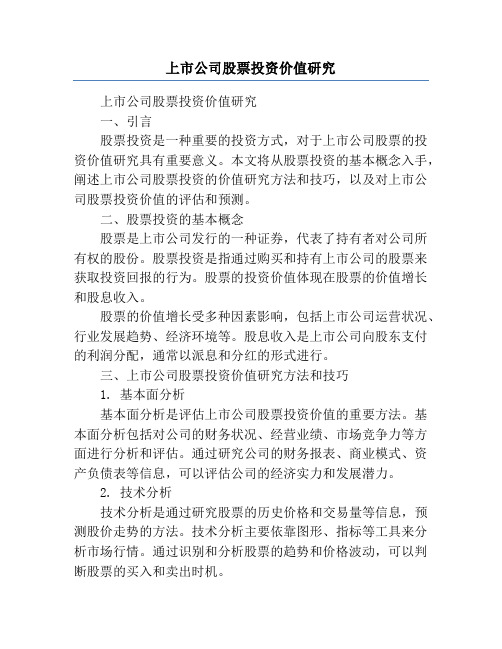 上市公司股票投资价值研究

上市公司股票投资价值研究

一、引言

股票投资是一种重要的投资方式，对于上市公司股票的投资价值研究具有重要意义。本文将从股票投资的基本概念入手，阐述上市公司股票投资的价值研究方法和技巧，以及对上市公司股票投资价值的评估和预测。

二、股票投资的基本概念

股票是上市公司发行的一种证券，代表了持有者对公司所有权的股份。股票投资是指通过购买和持有上市公司的股票来获取投资回报的行为。股票的投资价值体现在股票的价值增长和股息收入。

股票的价值增长受多种因素影响，包括上市公司运营状况、行业发展趋势、经济环境等。股息收入是上市公司向股东支付的利润分配，通常以派息和分红的形式进行。

三、上市公司股票投资价值研究方法和技巧

1. 基本面分析

基本面分析是评估上市公司股票投资价值的重要方法。基本面分析包括对公司的财务状况、经营业绩、市场竞争力等方面进行分析和评估。通过研究公司的财务报表、商业模式、资产负债表等信息，可以评估公司的经济实力和发展潜力。

2. 技术分析

技术分析是通过研究股票的历史价格和交易量等信息，预测股价走势的方法。技术分析主要依靠图形、指标等工具来分析市场行情。通过识别和分析股票的趋势和价格波动，可以判断股票的买入和卖出时机。